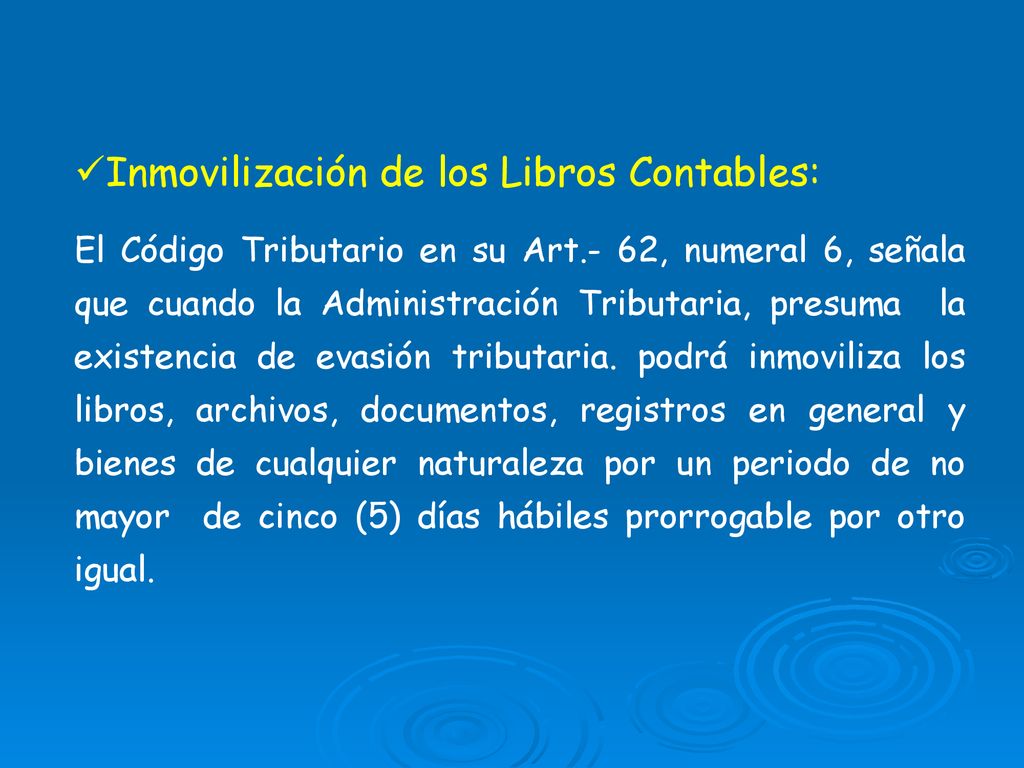 ✓Inmovilización de los Libros Contables:

El Código Tributario en su Art.- 62, numeral 6, señala que cuando la Administración Tributaria, presuma la existencia de evasión tributaria. podrá inmoviliza los libros, archivos, documentos, registros en general y bienes de cualquier naturaleza por un periodo de no mayor de cinco (5) días hábiles prorrogable por otro igual.